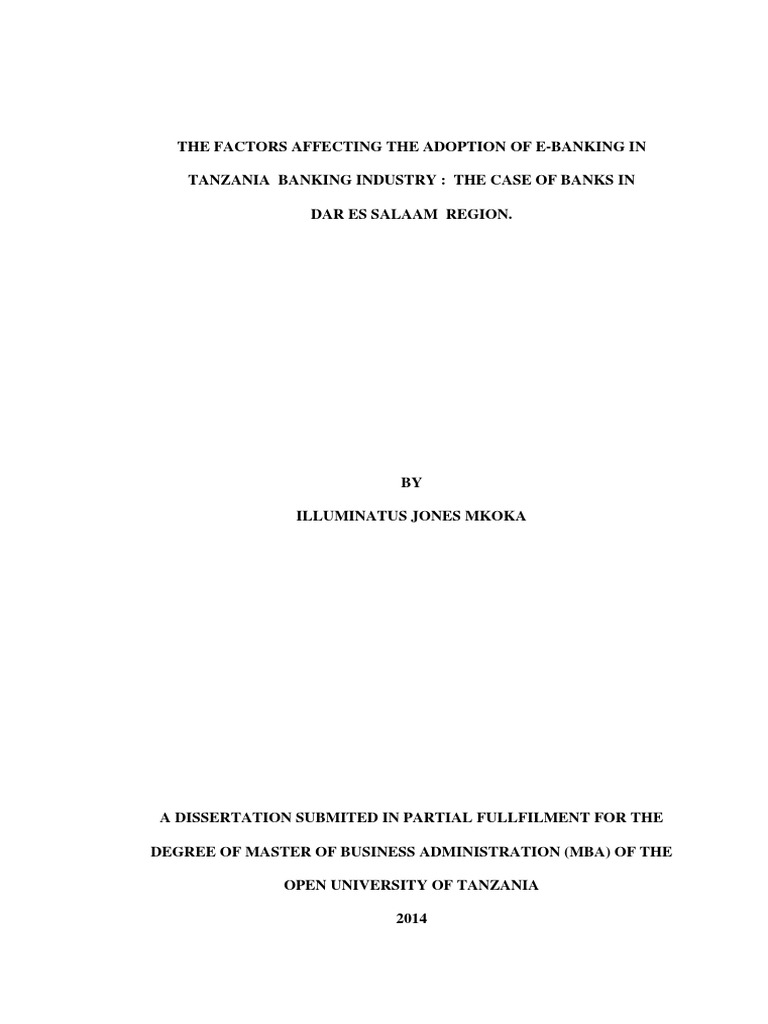 THE FACTORS AFFECTING THE ADOPTION OF E-BANKING IN TANZANIA BANKING INDUSTRY : THE CASE OF BANKS IN DAR ES SALAAM REGION.

BY

ILLUMINATUS JONES MKOKA

A DISSERTATION SUBMITED IN PARTIAL FULLFILMENT FOR THE DEGREE OF MASTER OF BUSINESS ADMINISTRATION (MBA) OF THE OPEN UNIVERSITY OF TANZANIA

2014